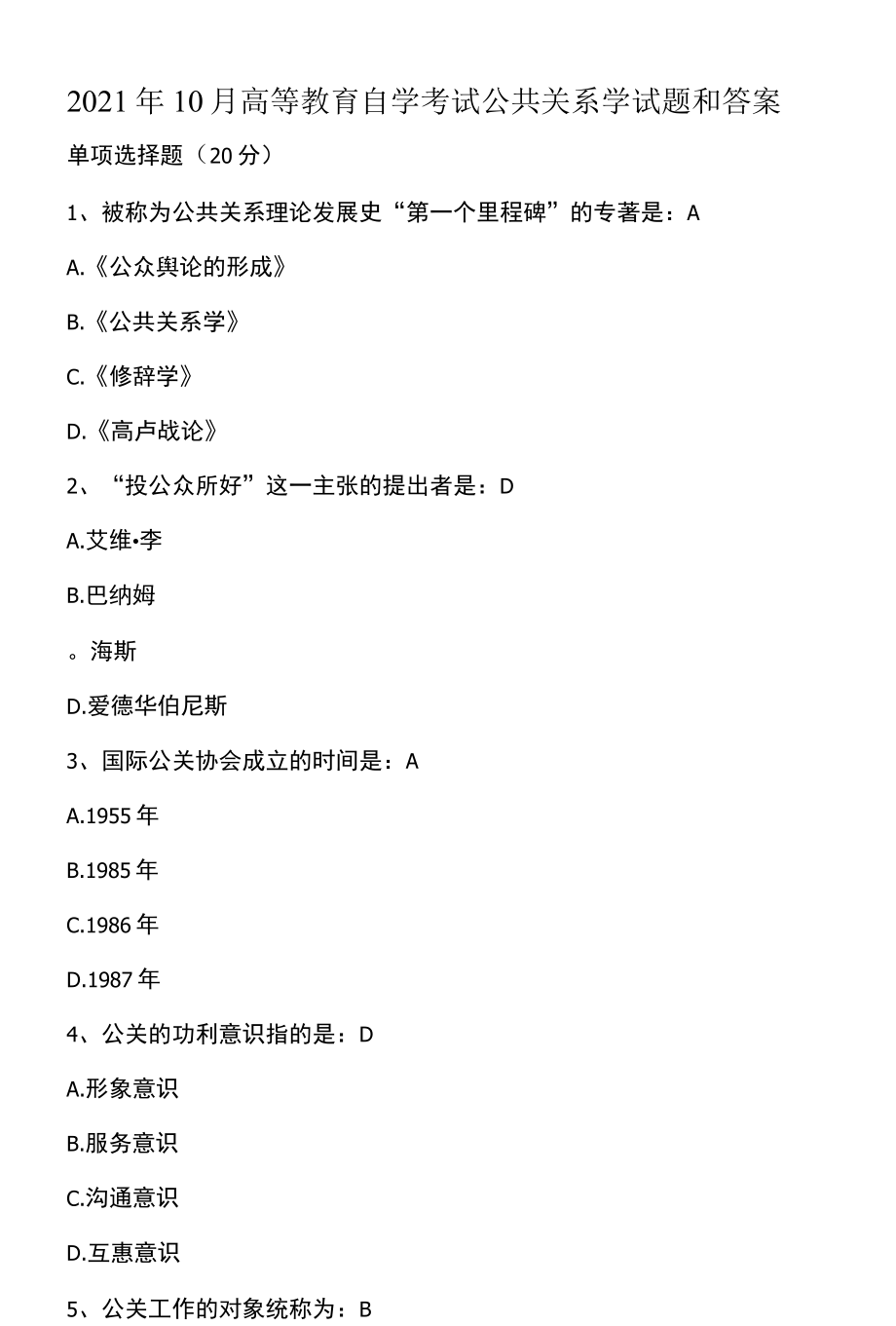 2021年10月高等教育自学考试公共关系学试题和答案

单项选择题（20分）

1、被称为公共关系理论发展史“第一个里程碑”的专著是：A

A.《公众舆论的形成》

B.《公共关系学》

C.《修辞学》

D.《高卢战论》

2、“投公众所好”这一主张的提出者是：D

A.艾维•李

B.巴纳姆

。海斯

D.爱德华伯尼斯

3、国际公关协会成立的时间是：A

A.1955年

B.1985年

C.1986年

D.1987年

4、公关的功利意识指的是：D

A.形象意识

B.服务意识

C.沟通意识

D.互惠意识

5、公关工作的对象统称为：B